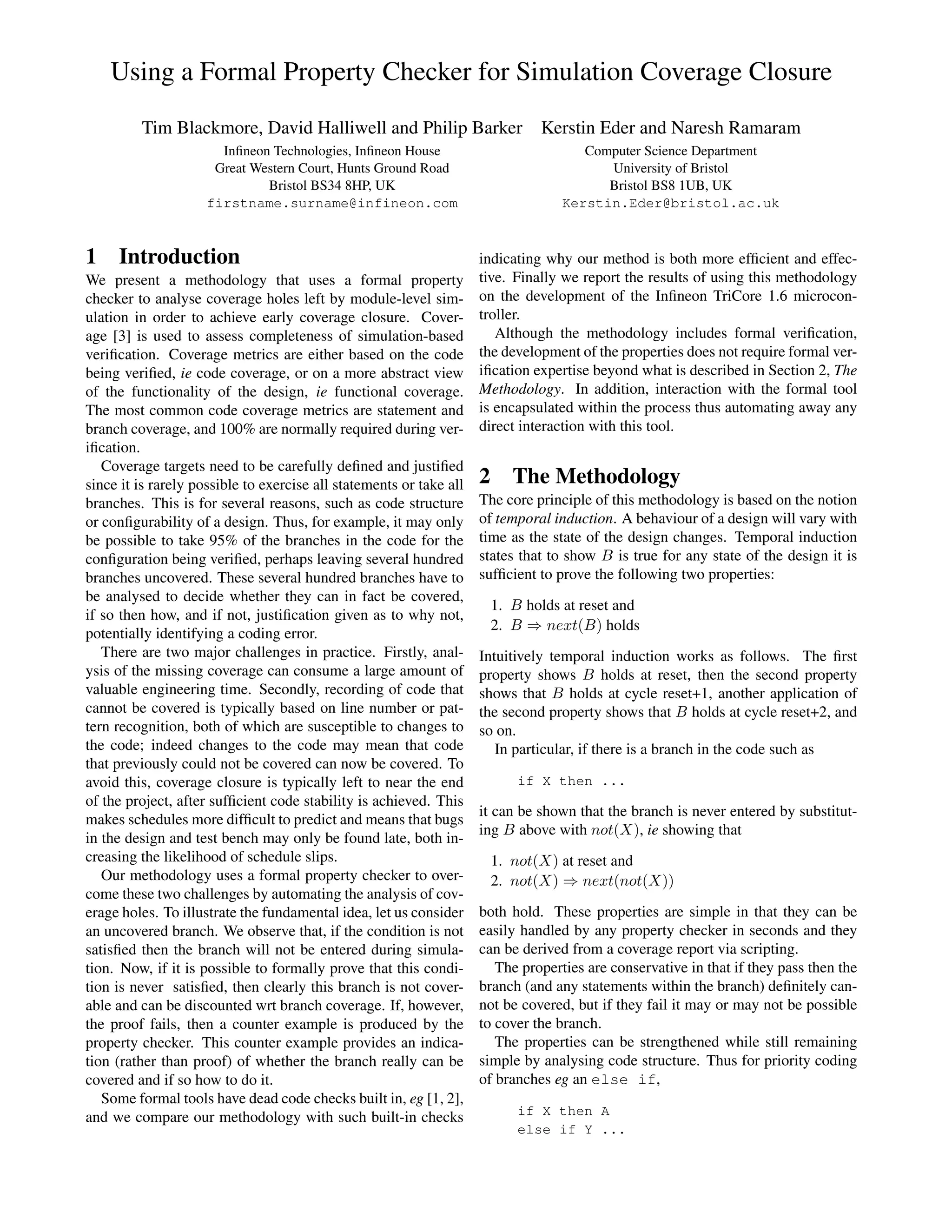 Using a Formal Property Checker for Simulation Coverage Closure

Tim Blackmore, David Halliwell and Philip Barker
Infineon Technologies, Infineon House
Great Western Court, Hunts Ground Road
Bristol BS34 8HP, UK
firstname.surname@infineon.com

Kerstin Eder and Naresh Ramaram
Computer Science Department
University of Bristol
Bristol BS8 1UB, UK
Kerstin.Eder@bristol.ac.uk

1 Introduction

We present a methodology that uses a formal property checker to analyse coverage holes left by module-level simulation in order to achieve early coverage closure. Coverage [3] is used to assess completeness of simulation-based verification. Coverage metrics are either based on the code being verified, ie code coverage, or on a more abstract view of the functionality of the design, ie functional coverage. The most common code coverage metrics are statement and branch coverage, and 100% are normally required during verification.

Coverage targets need to be carefully defined and justified since it is rarely possible to exercise all statements or take all branches. This is for several reasons, such as code structure or configurability of a design. Thus, for example, it may only be possible to take 95% of the branches in the code for the configuration being verified, perhaps leaving several hundred branches uncovered. These several hundred branches have to be analysed to decide whether they can in fact be covered, if so then how, and if not, justification given as to why not, potentially identifying a coding error.

There are two major challenges in practice. Firstly, analysis of the missing coverage can consume a large amount of valuable engineering time. Secondly, recording of code that cannot be covered is typically based on line number or pattern recognition, both of which are susceptible to changes to the code; indeed changes to the code may mean that code that previously could not be covered can now be covered. To avoid this, coverage closure is typically left to near the end of the project, after sufficient code stability is achieved. This makes schedules more difficult to predict and means that bugs in the design and test bench may only be found late, both increasing the likelihood of schedule slips.

Our methodology uses a formal property checker to overcome these two challenges by automating the analysis of coverage holes. To illustrate the fundamental idea, let us consider an uncovered branch. We observe that, if the condition is not satisfied then the branch will not be entered during simulation. Now, if it is possible to formally prove that this condition is never satisfied, then clearly this branch is not coverable and can be discounted wrt branch coverage. If, however, the proof fails, then a counter example is produced by the property checker. This counter example provides an indication (rather than proof) of whether the branch really can be covered and if so how to do it.

Some formal tools have dead code checks built in, eg [1, 2], and we compare our methodology with such built-in checks indicating why our method is both more efficient and effective. Finally we report the results of using this methodology on the development of the Infineon TriCore 1.6 microcontroller.

Although the methodology includes formal verification, the development of the properties does not require formal verification expertise beyond what is described in Section 2, The Methodology. In addition, interaction with the formal tool is encapsulated within the process thus automating away any direct interaction with this tool.

2 The Methodology

The core principle of this methodology is based on the notion of temporal induction. A behaviour of a design will vary with time as the state of the design changes. Temporal induction states that to show $B$ is true for any state of the design it is sufficient to prove the following two properties:

1. $B$ holds at reset and
2. $B \Rightarrow next(B)$ holds

Intuitively temporal induction works as follows. The first property shows $B$ holds at reset, then the second property shows that $B$ holds at cycle reset+1, another application of the second property shows that $B$ holds at cycle reset+2, and so on.

In particular, if there is a branch in the code such as

if X then ...

it can be shown that the branch is never entered by substituting $B$ above with $not(X)$, ie showing that

1. $not(X)$ at reset and
2. $not(X) \Rightarrow next(not(X))$

both hold. These properties are simple in that they can be easily handled by any property checker in seconds and they can be derived from a coverage report via scripting.

The properties are conservative in that if they pass then the branch (and any statements within the branch) definitely cannot be covered, but if they fail it may or may not be possible to cover the branch.

The properties can be strengthened while still remaining simple by analysing code structure. Thus for priority coding of branches eg an else if,

if X then A
else if Y ...